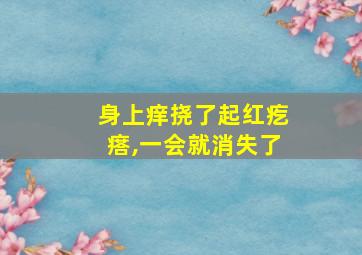 身上痒挠了起红疙瘩,一会就消失了